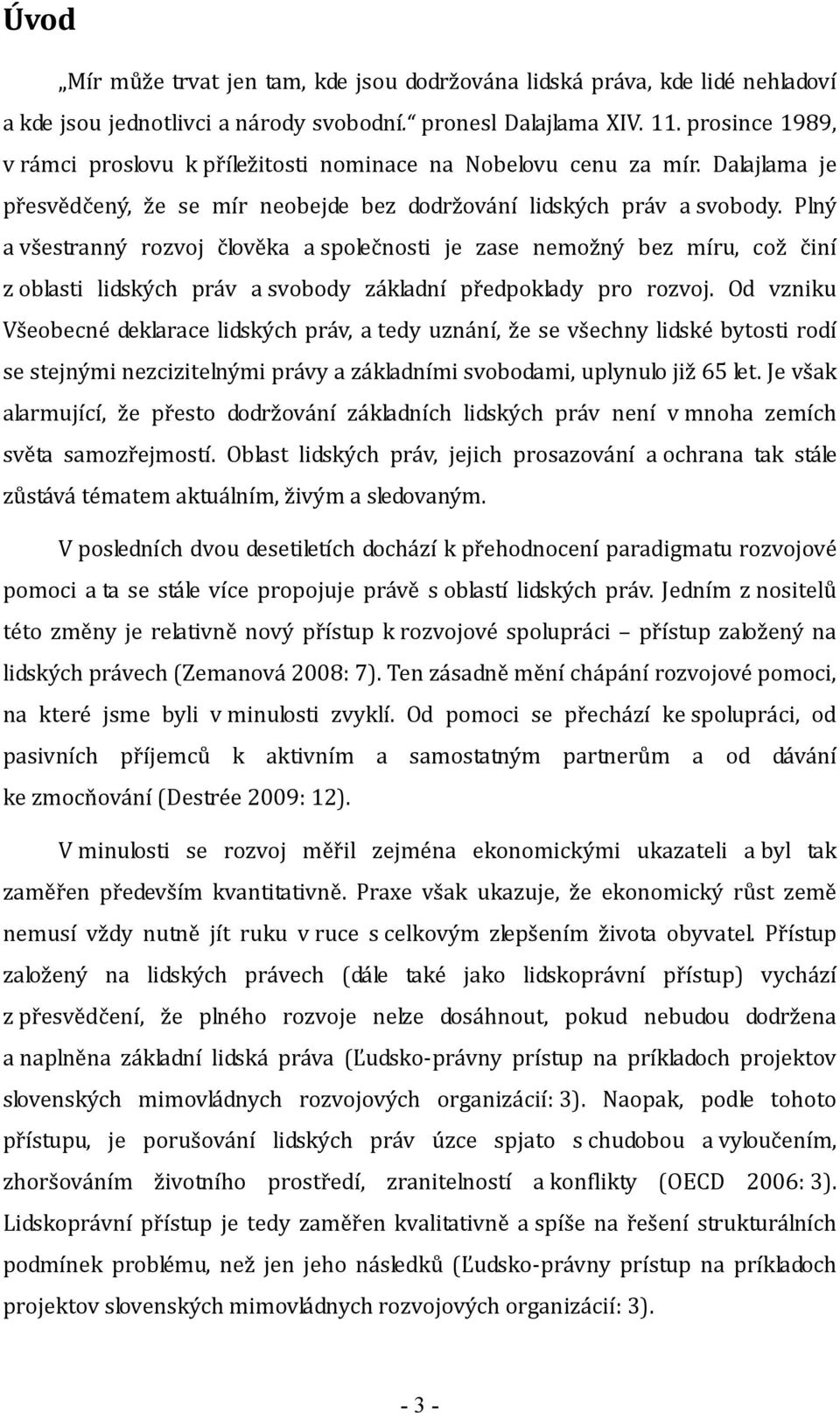 Úvod

„Mír může trvat jen tam, kde jsou dodržována lidská práva, kde lidé nehladoví a kde jsou jednotlivci a národy svobodní.“ pronesl Dalajlama XIV. 11. prosince 1989, v rámci proslovu k příležitosti nominace na Nobelovu cenu za mír. Dalajlama je přesvědčený, že se mír neobejde bez dodržování lidských práv a svobody. Plný a všestranný rozvoj člověka a společnosti je zase nemožný bez míru, což činí z oblasti lidských práv a svobody základní předpoklady pro rozvoj. Od vzniku Všeobecné deklarace lidských práv, a tedy uznání, že se všechny lidské bytosti rodí se stejnými nezcizitelnými právy a základními svobodami, uplynulo již 65 let. Je však alarmující, že přesto dodržování základních lidských práv není v mnoha zemích světa samozřejmostí. Oblast lidských práv, jejich prosazování a ochrana tak stále zůstává tématem aktuálním, živým a sledovaným.

V posledních dvou desetiletích dochází k přehodnocení paradigmatu rozvojové pomoci a ta se stále více propojuje právě s oblastí lidských práv. Jedním z nositelů této změny je relativně nový přístup k rozvojové spolupráci – přístup založený na lidských právech (Zemanová 2008: 7). Ten zásadně mění chápání rozvojové pomoci, na které jsme byli v minulosti zvyklí. Od pomoci se přechází ke spolupráci, od pasivních příjemců k aktivním a samostatným partnerům a od dávání ke zmocňování (Destrée 2009: 12).

V minulosti se rozvoj měřil zejména ekonomickými ukazateli a byl tak zaměřen především kvantitativně. Praxe však ukazuje, že ekonomický růst země nemusí vždy nutně jít ruku v ruce s celkovým zlepšením života obyvatel. Přístup založený na lidských právech (dále také jako lidskoprávní přístup) vychází z přesvědčení, že plného rozvoje nelze dosáhnout, pokud nebudou dodržena a naplněna základní lidská práva (Ľudsko-právny prístup na príkladoch projektov slovenských mimovládnych rozvojových organizácií: 3). Naopak, podle tohoto přístupu, je porušování lidských práv úzce spjato s chudobou a vyloučením, zhoršováním životního prostředí, zranitelností a konflikty (OECD 2006: 3). Lidskoprávní přístup je tedy zaměřen kvalitativně a spíše na řešení strukturálních podmínek problému, než jen jeho následků (Ľudsko-právny prístup na príkladoch projektov slovenských mimovládnych rozvojových organizácií: 3).

- 3 -